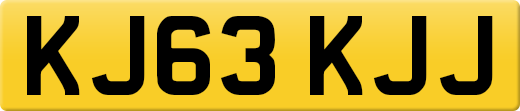 KJ63 KJJ